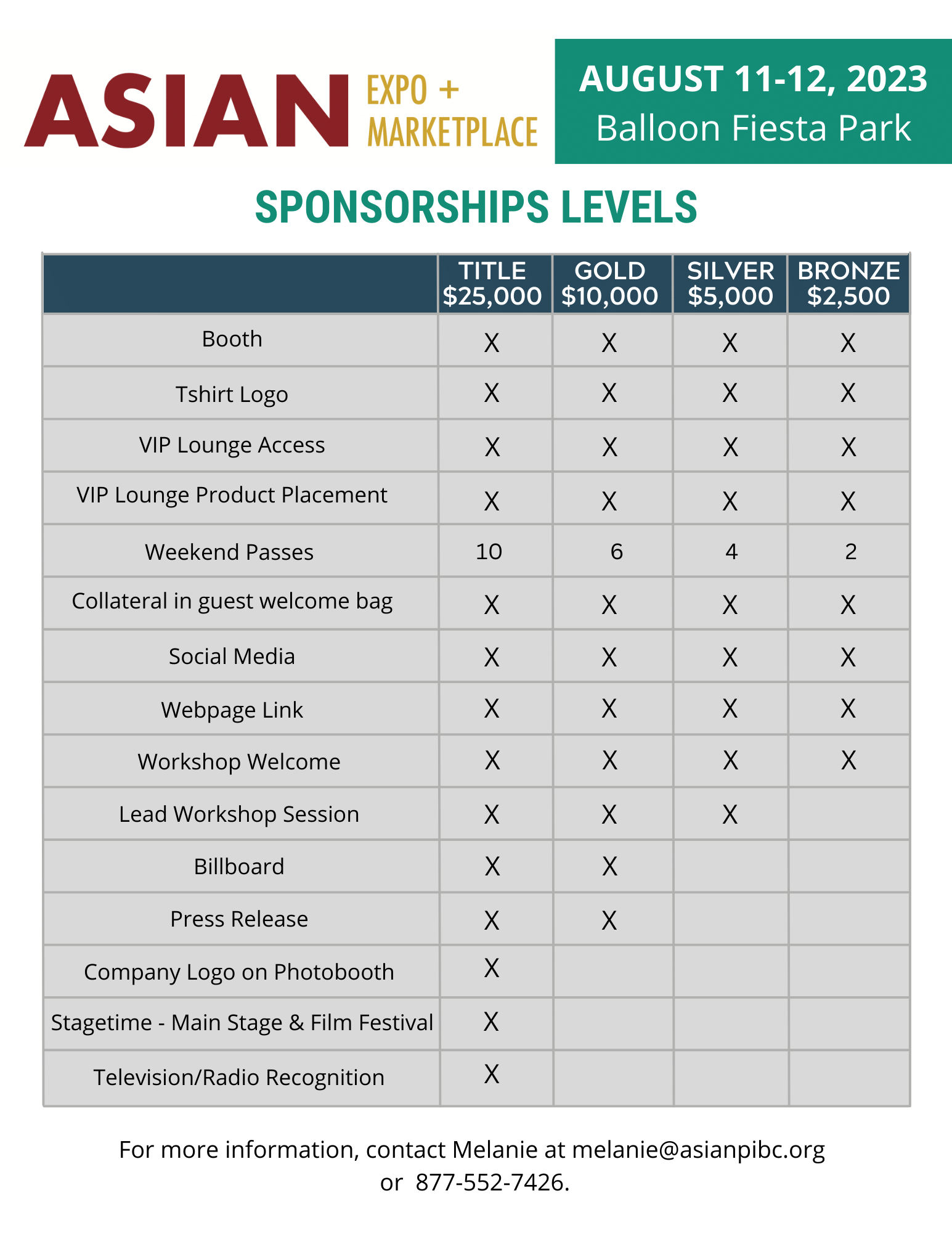 ASIAN EXPO + MARKETPLACE

AUGUST 11-12, 2023
Balloon Fiesta Park

SPONSORSHIPS LEVELS

| | TITLE \$25,000 | GOLD \$10,000 | SILVER \$5,000 | BRONZE \$2,500 |
|---|---|---|---|---|
| Booth | X | X | X | X |
| Tshirt Logo | X | X | X | X |
| VIP Lounge Access | X | X | X | X |
| VIP Lounge Product Placement | X | X | X | X |
| Weekend Passes | 10 | 6 | 4 | 2 |
| Collateral in guest welcome bag | X | X | X | X |
| Social Media | X | X | X | X |
| Webpage Link | X | X | X | X |
| Workshop Welcome | X | X | X | X |
| Lead Workshop Session | X | X | X | |
| Billboard | X | X | | |
| Press Release | X | X | | |
| Company Logo on Photobooth | X | | | |
| Stagetime - Main Stage & Film Festival | X | | | |
| Television/Radio Recognition | X | | | |

For more information, contact Melanie at melanie@asianpibc.org or 877-552-7426.